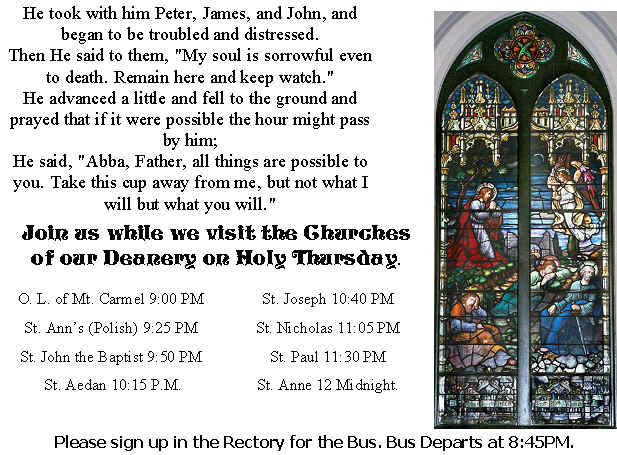 He took with him Peter, James, and John, and began to be troubled and distressed.
Then He said to them, "My soul is sorrowful even to death. Remain here and keep watch."
He advanced a little and fell to the ground and prayed that if it were possible the hour might pass by him;
He said, "Abba, Father, all things are possible to you. Take this cup away from me, but not what I will but what you will."

Join us while we visit the Churches of our Deanery on Holy Thursday.

O. L. of Mt. Carmel 9:00 PM
St. Ann's (Polish) 9:25 PM
St. John the Baptist 9:50 PM
St. Aedan 10:15 P.M.

St. Joseph 10:40 PM
St. Nicholas 11:05 PM
St. Paul 11:30 PM
St. Anne 12 Midnight.

Please sign up in the Rectory for the Bus. Bus Departs at 8:45PM.